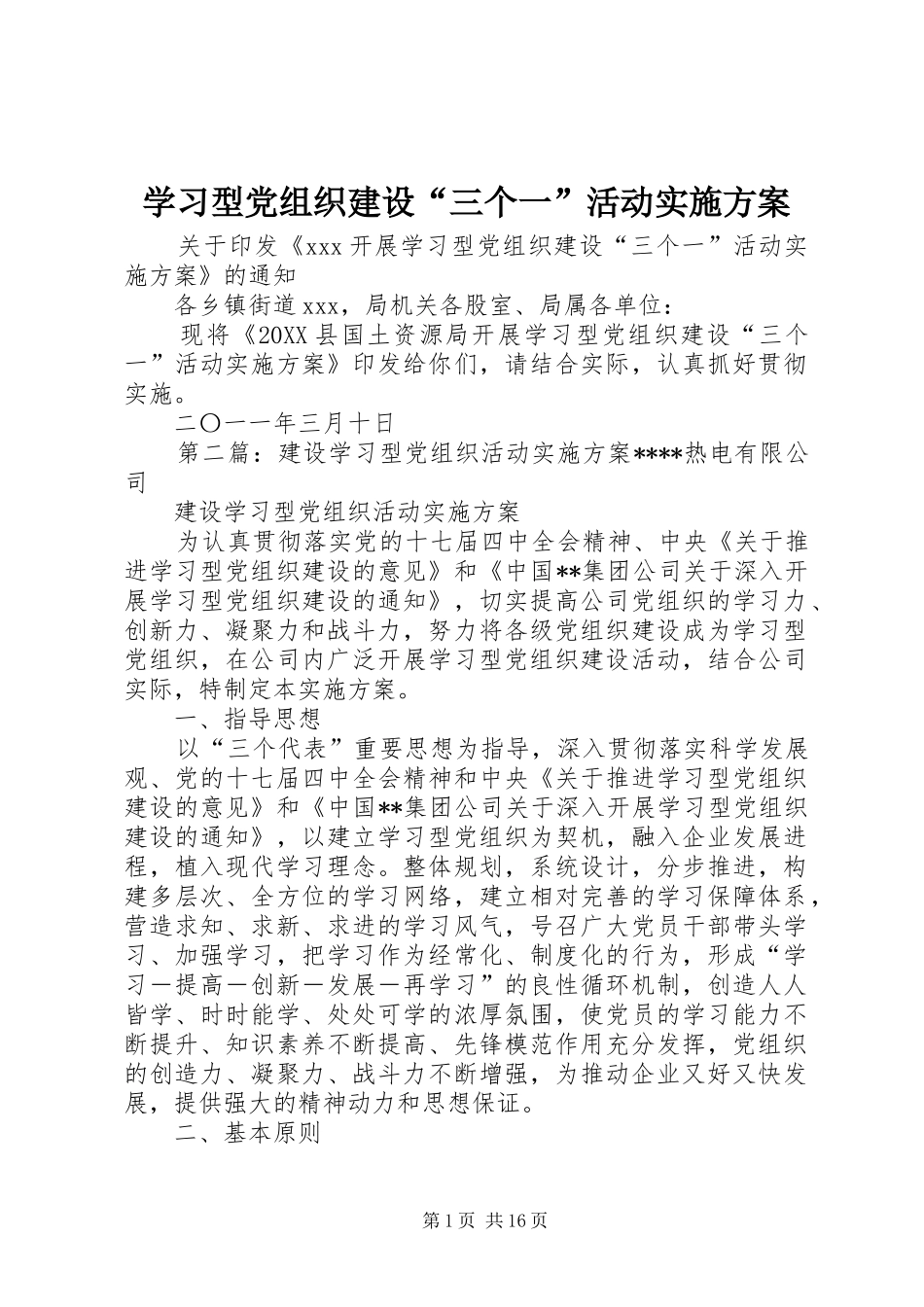 学习型党组织建设“三个一”活动实施方案

关于印发《xxx开展学习型党组织建设“三个一”活动实施方案》的通知

各乡镇街道xxx，局机关各股室、局属各单位：

现将《20XX县国土资源局开展学习型党组织建设“三个一”活动实施方案》印发给你们，请结合实际，认真抓好贯彻实施。

二〇一一年三月十日

第二篇：建设学习型党组织活动实施方案****热电有限公司

建设学习型党组织活动实施方案

为认真贯彻落实党的十七届四中全会精神、中央《关于推进学习型党组织建设的意见》和《中国**集团公司关于深入开展学习型党组织建设的通知》，切实提高公司党组织的学习力、创新力、凝聚力和战斗力，努力将各级党组织建设成为学习型党组织，在公司内广泛开展学习型党组织建设活动，结合公司实际，特制定本实施方案。

一、指导思想

以“三个代表”重要思想为指导，深入贯彻落实科学发展观、党的十七届四中全会精神和中央《关于推进学习型党组织建设的意见》和《中国**集团公司关于深入开展学习型党组织建设的通知》，以建立学习型党组织为契机，融入企业发展进程，植入现代学习理念。整体规划，系统设计，分步推进，构建多层次、全方位的学习网络，建立相对完善的学习保障体系，营造求知、求新、求进的学习风气，号召广大党员干部带头学习、加强学习，把学习作为经常化、制度化的行为，形成“学习—提高—创新—发展—再学习”的良性循环机制，创造人人皆学、时时能学、处处可学的浓厚氛围，使党员的学习能力不断提升、知识素养不断提高、先锋模范作用充分发挥，党组织的创造力、凝聚力、战斗力不断增强，为推动企业又好又快发展，提供强大的精神动力和思想保证。

二、基本原则

第1页 共16页